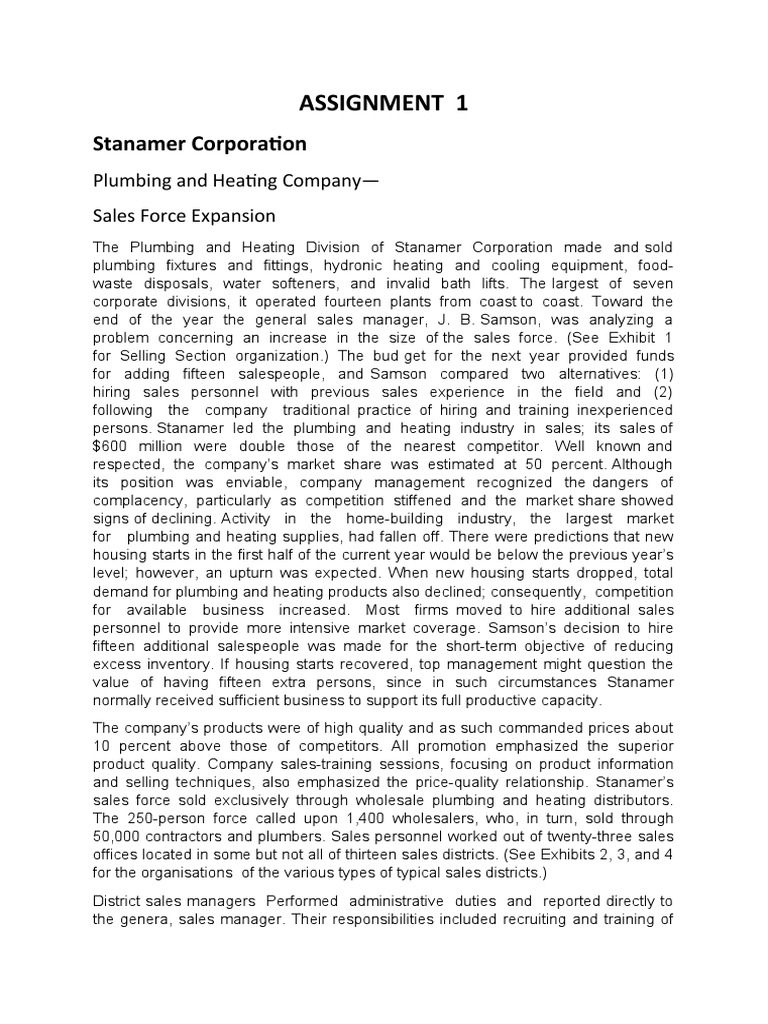 ASSIGNMENT 1

Stanamer Corporation

Plumbing and Heating Company—

Sales Force Expansion

The Plumbing and Heating Division of Stanamer Corporation made and sold plumbing fixtures and fittings, hydronic heating and cooling equipment, food-waste disposals, water softeners, and invalid bath lifts. The largest of seven corporate divisions, it operated fourteen plants from coast to coast. Toward the end of the year the general sales manager, J. B. Samson, was analyzing a problem concerning an increase in the size of the sales force. (See Exhibit 1 for Selling Section organization.) The bud get for the next year provided funds for adding fifteen salespeople, and Samson compared two alternatives: (1) hiring sales personnel with previous sales experience in the field and (2) following the company traditional practice of hiring and training inexperienced persons. Stanamer led the plumbing and heating industry in sales; its sales of $600 million were double those of the nearest competitor. Well known and respected, the company's market share was estimated at 50 percent. Although its position was enviable, company management recognized the dangers of complacency, particularly as competition stiffened and the market share showed signs of declining. Activity in the home-building industry, the largest market for plumbing and heating supplies, had fallen off. There were predictions that new housing starts in the first half of the current year would be below the previous year's level; however, an upturn was expected. When new housing starts dropped, total demand for plumbing and heating products also declined; consequently, competition for available business increased. Most firms moved to hire additional sales personnel to provide more intensive market coverage. Samson's decision to hire fifteen additional salespeople was made for the short-term objective of reducing excess inventory. If housing starts recovered, top management might question the value of having fifteen extra persons, since in such circumstances Stanamer normally received sufficient business to support its full productive capacity.

The company's products were of high quality and as such commanded prices about 10 percent above those of competitors. All promotion emphasized the superior product quality. Company sales-training sessions, focusing on product information and selling techniques, also emphasized the price-quality relationship. Stanamer's sales force sold exclusively through wholesale plumbing and heating distributors. The 250-person force called upon 1,400 wholesalers, who, in turn, sold through 50,000 contractors and plumbers. Sales personnel worked out of twenty-three sales offices located in some but not all of thirteen sales districts. (See Exhibits 2, 3, and 4 for the organisations of the various types of typical sales districts.)

District sales managers Performed administrative duties and reported directly to the genera, sales manager. Their responsibilities included recruiting and training of